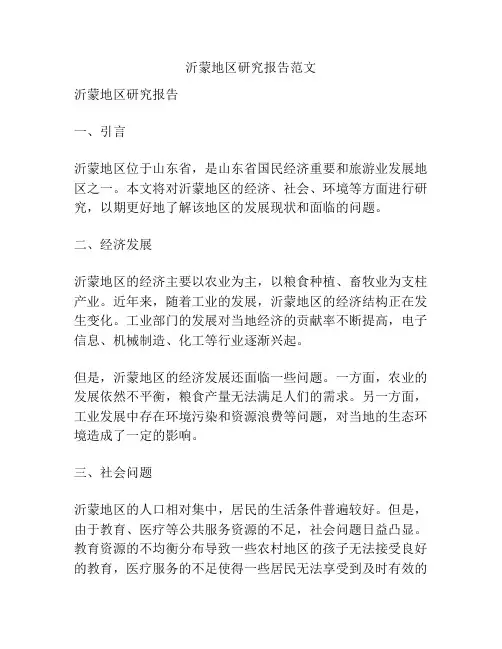 沂蒙地区研究报告范文

沂蒙地区研究报告

一、引言

沂蒙地区位于山东省，是山东省国民经济重要和旅游业发展地区之一。本文将对沂蒙地区的经济、社会、环境等方面进行研究，以期更好地了解该地区的发展现状和面临的问题。

二、经济发展

沂蒙地区的经济主要以农业为主，以粮食种植、畜牧业为支柱产业。近年来，随着工业的发展，沂蒙地区的经济结构正在发生变化。工业部门的发展对当地经济的贡献率不断提高，电子信息、机械制造、化工等行业逐渐兴起。

但是，沂蒙地区的经济发展还面临一些问题。一方面，农业的发展依然不平衡，粮食产量无法满足人们的需求。另一方面，工业发展中存在环境污染和资源浪费等问题，对当地的生态环境造成了一定的影响。

三、社会问题

沂蒙地区的人口相对集中，居民的生活条件普遍较好。但是，由于教育、医疗等公共服务资源的不足，社会问题日益凸显。教育资源的不均衡分布导致一些农村地区的孩子无法接受良好的教育，医疗服务的不足使得一些居民无法享受到及时有效的